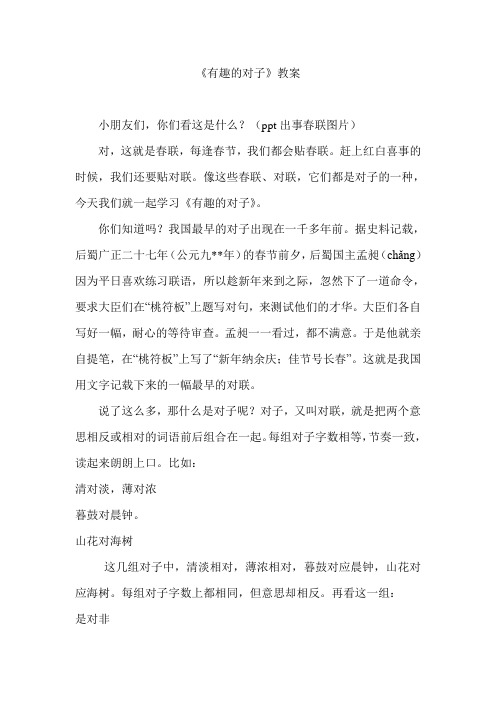 《有趣的对子》教案

小朋友们，你们看这是什么？（ppt 出事春联图片）

对，这就是春联，每逢春节，我们都会贴春联。赶上红白喜事的时候，我们还要贴对联。像这些春联、对联，它们都是对子的一种，今天我们就一起学习《有趣的对子》。

你们知道吗？我国最早的对子出现在一千多年前。据史料记载，后蜀广正二十七年（公元九**年）的春节前夕，后蜀国主孟昶（chǎng）因为平日喜欢练习联语，所以趁新年来到之际，忽然下了一道命令，要求大臣们在“桃符板”上题写对句，来测试他们的才华。大臣们各自写好一幅，耐心的等待审查。孟昶一一看过，都不满意。于是他就亲自提笔，在“桃符板”上写了“新年纳余庆；佳节号长春”。这就是我国用文字记载下来的一幅最早的对联。

说了这么多，那什么是对子呢？对子，又叫对联，就是把两个意思相反或相对的词语前后组合在一起。每组对子字数相等，节奏一致，读起来朗朗上口。比如：

清对淡，薄对浓

暮鼓对晨钟。

山花对海树

这几组对子中，清淡相对，薄浓相对，暮鼓对应晨钟，山花对应海树。每组对子字数上都相同，但意思却相反。再看这一组：

是对非